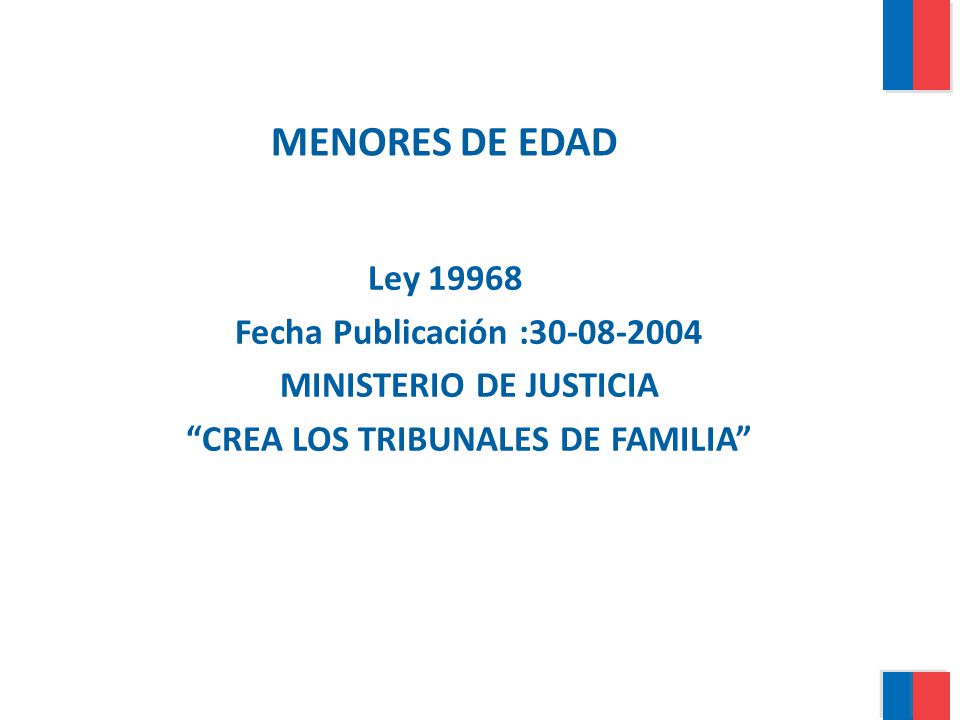 MENORES DE EDAD

Ley 19968
Fecha Publicación :30-08-2004
MINISTERIO DE JUSTICIA
“CREA LOS TRIBUNALES DE FAMILIA”